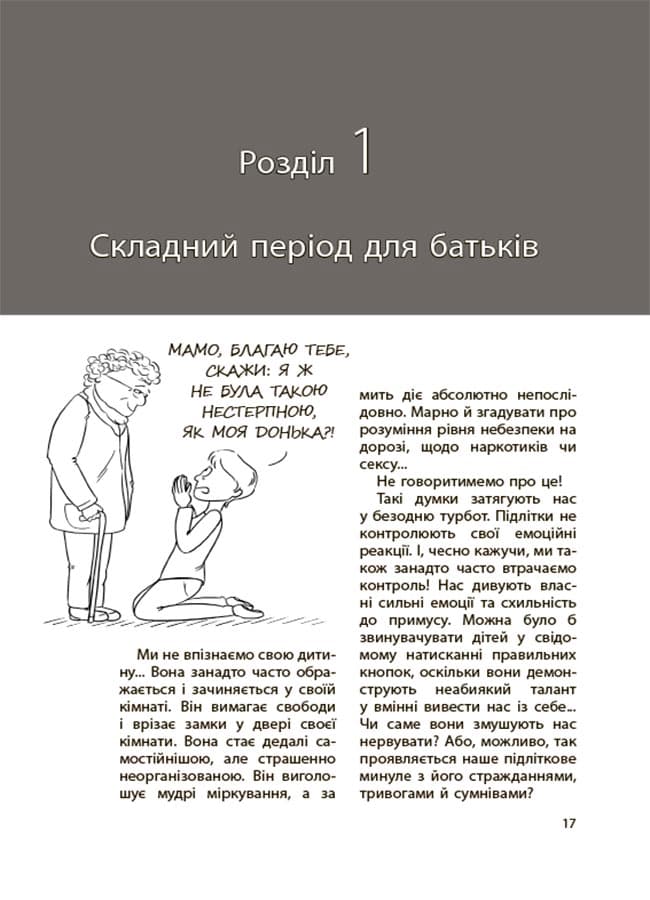 Розділ 1

Складний період для батьків

МАМО, БЛАГАЮ ТЕБЕ, СКАЖИ: Я Ж НЕ БУЛА ТАКОЮ НЕСТЕРПНОЮ, ЯК МОЯ ДОНЬКА?!

Ми не впізнаємо свою дитину... Вона занадто часто ображається і зачиняється у своїй кімнаті. Він вимагає свободи і врізає замки у двері своєї кімнати. Вона стає дедалі самостійнішою, але страшенно неорганізованою. Він виголошує мудрі міркування, а за мить діє абсолютно непослідовно. Марно й згадувати про розуміння рівня небезпеки на дорозі, щодо наркотиків чи сексу...

Не говоритимемо про це!

Такі думки затягують нас у безодню турбот. Підлітки не контролюють свої емоційні реакції. І, чесно кажучи, ми також занадто часто втрачаємо контроль! Нас дивують власні сильні емоції та схильність до примусу. Можна було б звинувачувати дітей у свідомому натисканні правильних кнопок, оскільки вони демонструють неабиякий талант у вмінні вивести нас із себе... Чи саме вони змушують нас нервувати? Або, можливо, так проявляється наше підліткове минуле з його стражданнями, тривогами й сумнівами?

17